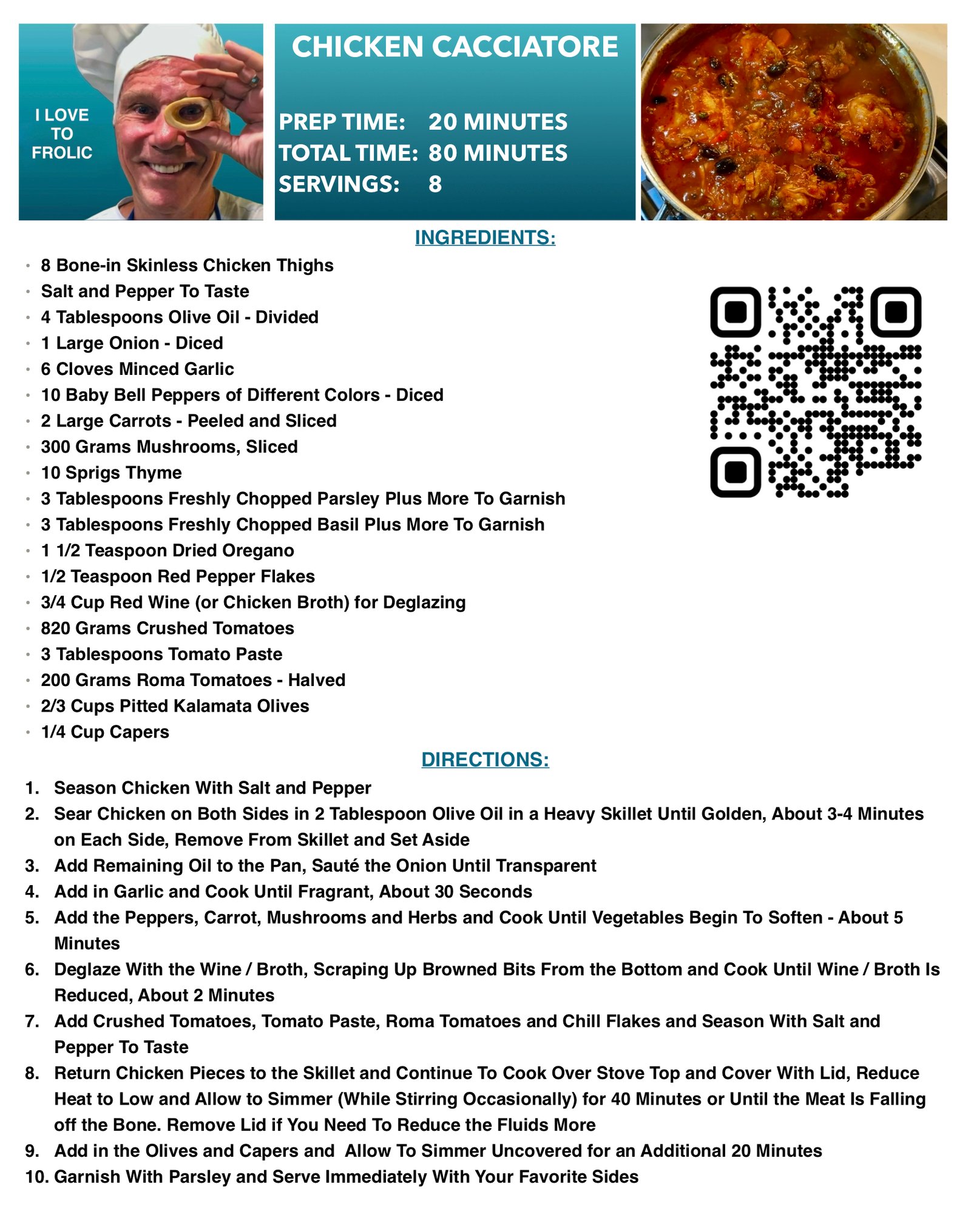 I LOVE
TO
FROLIC

CHICKEN CACCIATORE

PREP TIME: 20 MINUTES
TOTAL TIME: 80 MINUTES
SERVINGS: 8

INGREDIENTS:

• 8 Bone-in Skinless Chicken Thighs
• Salt and Pepper To Taste
• 4 Tablespoons Olive Oil - Divided
• 1 Large Onion - Diced
• 6 Cloves Minced Garlic
• 10 Baby Bell Peppers of Different Colors - Diced
• 2 Large Carrots - Peeled and Sliced
• 300 Grams Mushrooms, Sliced
• 10 Sprigs Thyme
• 3 Tablespoons Freshly Chopped Parsley Plus More To Garnish
• 3 Tablespoons Freshly Chopped Basil Plus More To Garnish
• 1 1/2 Teaspoon Dried Oregano
• 1/2 Teaspoon Red Pepper Flakes
• 3/4 Cup Red Wine (or Chicken Broth) for Deglazing
• 820 Grams Crushed Tomatoes
• 3 Tablespoons Tomato Paste
• 200 Grams Roma Tomatoes - Halved
• 2/3 Cups Pitted Kalamata Olives
• 1/4 Cup Capers

DIRECTIONS:

1. Season Chicken With Salt and Pepper
2. Sear Chicken on Both Sides in 2 Tablespoon Olive Oil in a Heavy Skillet Until Golden, About 3-4 Minutes on Each Side, Remove From Skillet and Set Aside
3. Add Remaining Oil to the Pan, Sauté the Onion Until Transparent
4. Add in Garlic and Cook Until Fragrant, About 30 Seconds
5. Add the Peppers, Carrot, Mushrooms and Herbs and Cook Until Vegetables Begin To Soften - About 5 Minutes
6. Deglaze With the Wine / Broth, Scraping Up Browned Bits From the Bottom and Cook Until Wine / Broth Is Reduced, About 2 Minutes
7. Add Crushed Tomatoes, Tomato Paste, Roma Tomatoes and Chill Flakes and Season With Salt and Pepper To Taste
8. Return Chicken Pieces to the Skillet and Continue To Cook Over Stove Top and Cover With Lid, Reduce Heat to Low and Allow to Simmer (While Stirring Occasionally) for 40 Minutes or Until the Meat Is Falling off the Bone. Remove Lid if You Need To Reduce the Fluids More
9. Add in the Olives and Capers and Allow To Simmer Uncovered for an Additional 20 Minutes
10. Garnish With Parsley and Serve Immediately With Your Favorite Sides